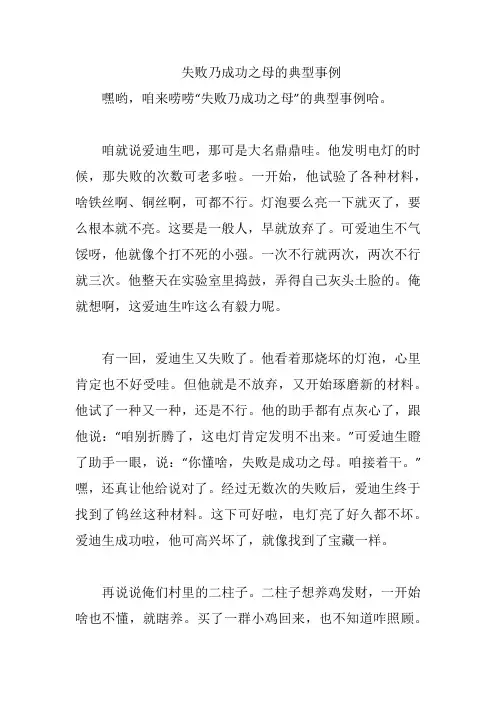 失败乃成功之母的典型事例

嘿哟，咱来唠唠“失败乃成功之母”的典型事例哈。

咱就说爱迪生吧，那可是大名鼎鼎哇。他发明电灯的时候，那失败的次数可老多啦。一开始，他试验了各种材料，啥铁丝啊、铜丝啊，可都不行。灯泡要么亮一下就灭了，要么根本就不亮。这要是一般人，早就放弃了。可爱迪生不气馁呀，他就像个打不死的小强。一次不行就两次，两次不行就三次。他整天在实验室里捣鼓，弄得自己灰头土脸的。俺就想啊，这爱迪生咋这么有毅力呢。

有一回，爱迪生又失败了。他看着那烧坏的灯泡，心里肯定也不好受哇。但他就是不放弃，又开始琢磨新的材料。他试了一种又一种，还是不行。他的助手都有点灰心了，跟他说：“咱别折腾了，这电灯肯定发明不出来。”可爱迪生瞪了助手一眼，说：“你懂啥，失败是成功之母。咱接着干。”嘿，还真让他给说对了。经过无数次的失败后，爱迪生终于找到了钨丝这种材料。这下可好啦，电灯亮了好久都不坏。爱迪生成功啦，他可高兴坏了，就像找到了宝藏一样。

再说说俺们村里的二柱子。二柱子想养鸡发财，一开始啥也不懂，就瞎养。买了一群小鸡回来，也不知道咋照顾。